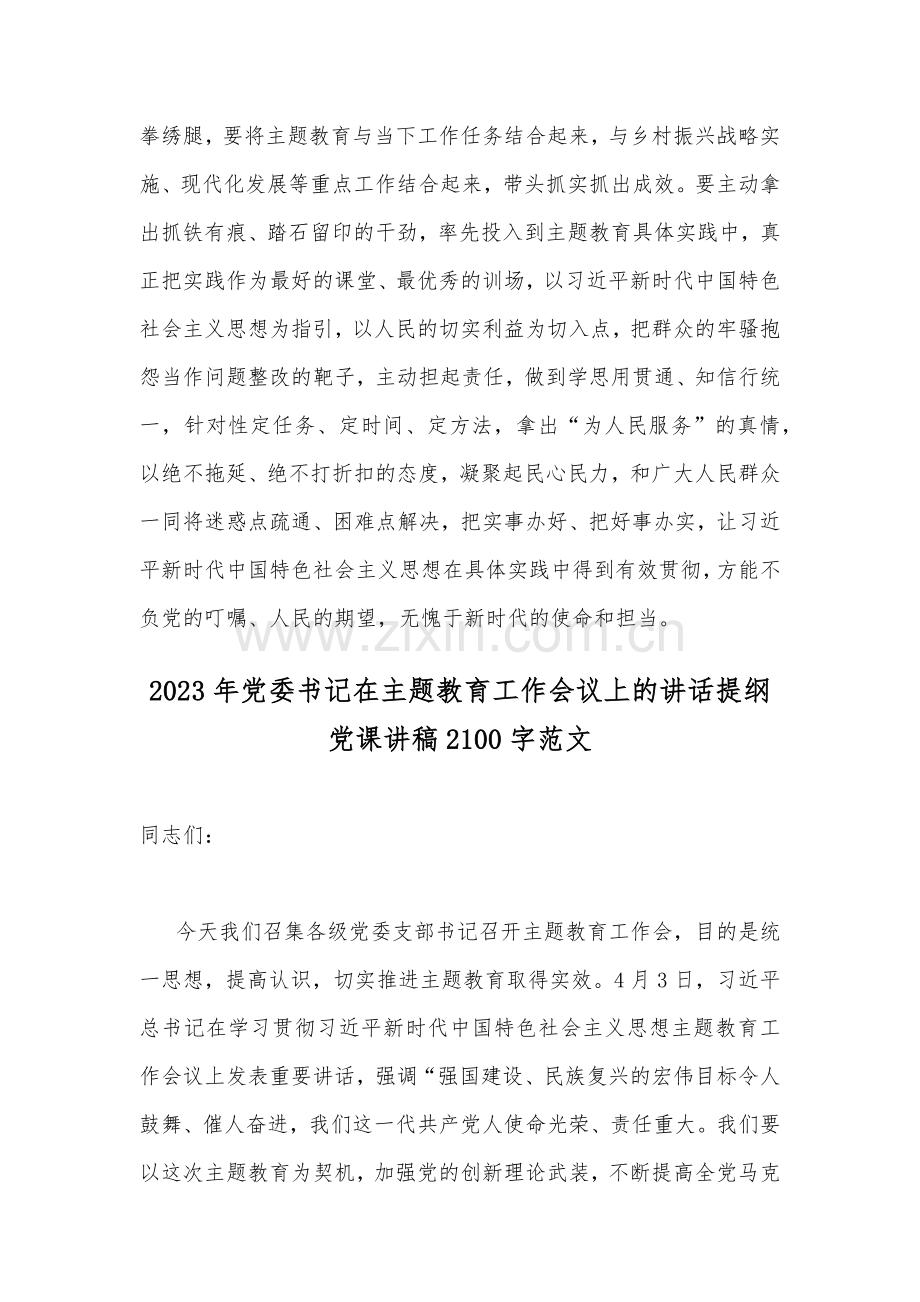 拳绣腿，要将主题教育与当下工作任务结合起来，与乡村振兴战略实施、现代化发展等重点工作结合起来，带头抓实抓出成效。要主动拿出抓铁有痕、踏石留印的干劲，率先投入到主题教育具体实践中，真正把实践作为最好的课堂、最优秀的训场，以习近平新时代中国特色社会主义思想为指引，以人民的切实利益为切入点，把群众的牢骚抱怨当作问题整改的靶子，主动担起责任，做到学思用贯通、知信行统一，针对性定任务、定时间、定方法，拿出“为人民服务”的真情，以绝不拖延、绝不打折扣的态度，凝聚起民心民力，和广大人民群众一同将迷惑点疏通、困难点解决，把实事办好、把好事办实，让习近平新时代中国特色社会主义思想在具体实践中得到有效贯彻，方能不负党的叮嘱、人民的期望，无愧于新时代的使命和担当。

2023年党委书记在主题教育工作会议上的讲话提纲
党课讲稿2100字范文

同志们：

今天我们召集各级党委支部书记召开主题教育工作会，目的是统一思想，提高认识，切实推进主题教育取得实效。4月3日，习近平总书记在学习贯彻习近平新时代中国特色社会主义思想主题教育工作会议上发表重要讲话，强调“强国建设、民族复兴的宏伟目标令人鼓舞、催人奋进，我们这一代共产党人使命光荣、责任重大。我们要以这次主题教育为契机，加强党的创新理论武装，不断提高全党马克

www.zixin.com.cn